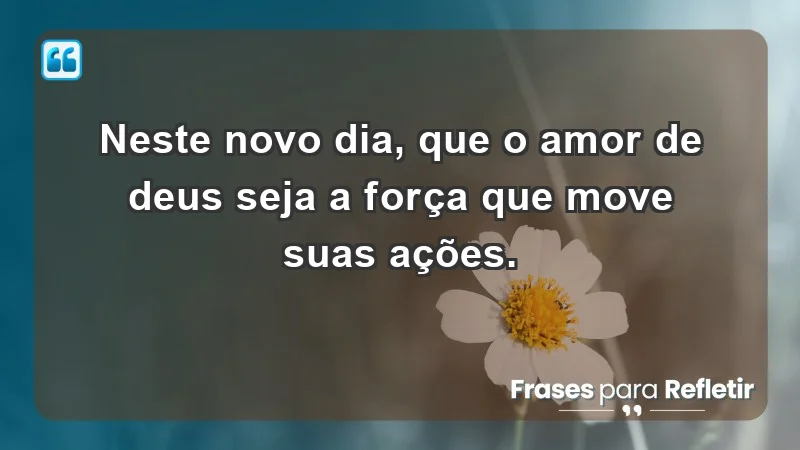 Neste novo dia, que o amor de deus seja a força que move suas ações.

Frases para Refletir